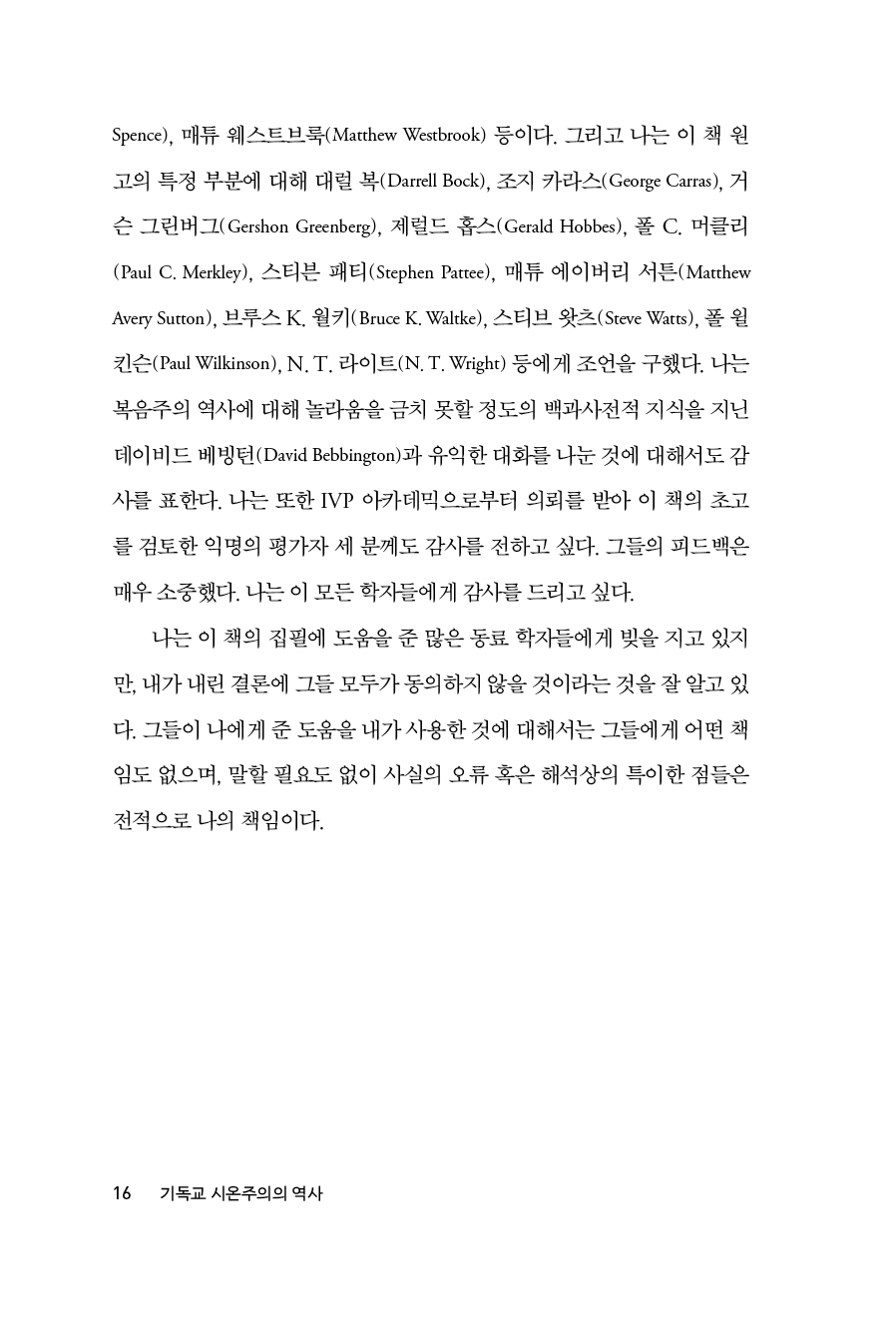 Spence), 매튜 웨스트브룩(Matthew Westbrook) 등이다. 그리고 나는 이 책 원고의 특정 부분에 대해 대럴 복(Darrell Bock), 조지 카라스(George Carras), 거슨 그린버그(Gershon Greenberg), 제럴드 홉스(Gerald Hobbes), 폴 C. 머클리(Paul C. Merkley), 스티븐 패티(Stephen Pattee), 매튜 에이버리 서튼(Matthew Avery Sutton), 브루스 K. 월키(Bruce K. Waltke), 스티브 왓츠(Steve Watts), 폴 윌킨슨(Paul Wilkinson), N. T. 라이트(N. T. Wright) 등에게 조언을 구했다. 나는 복음주의 역사에 대해 놀라움을 금치 못할 정도의 백과사전적 지식을 지닌 데이비드 베빙턴(David Bebbington)과 유익한 대화를 나눈 것에 대해서도 감사를 표한다. 나는 또한 IVP 아카데믹으로부터 의뢰를 받아 이 책의 초고를 검토한 익명의 평가자 세 분께도 감사를 전하고 싶다. 그들의 피드백은 매우 소중했다. 나는 이 모든 학자들에게 감사를 드리고 싶다.

나는 이 책의 집필에 도움을 준 많은 동료 학자들에게 빚을 지고 있지만, 내가 내린 결론에 그들 모두가 동의하지 않을 것이라는 것을 잘 알고 있다. 그들이 나에게 준 도움을 내가 사용한 것에 대해서는 그들에게 어떤 책임도 없으며, 말할 필요도 없이 사실의 오류 혹은 해석상의 특이한 점들은 전적으로 나의 책임이다.

16 기독교 시온주의의 역사